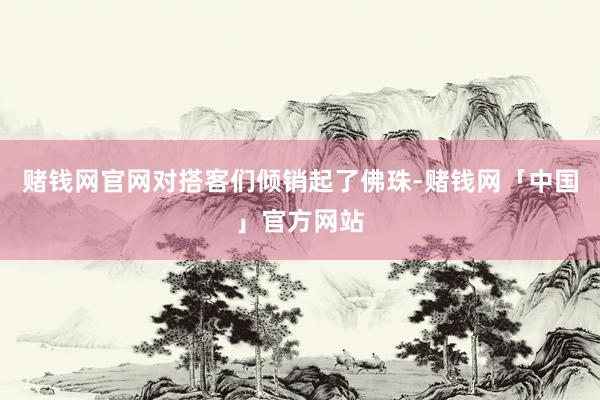 赌钱网官网对搭客们倾销起了佛珠-赌钱网「中国」官方网站